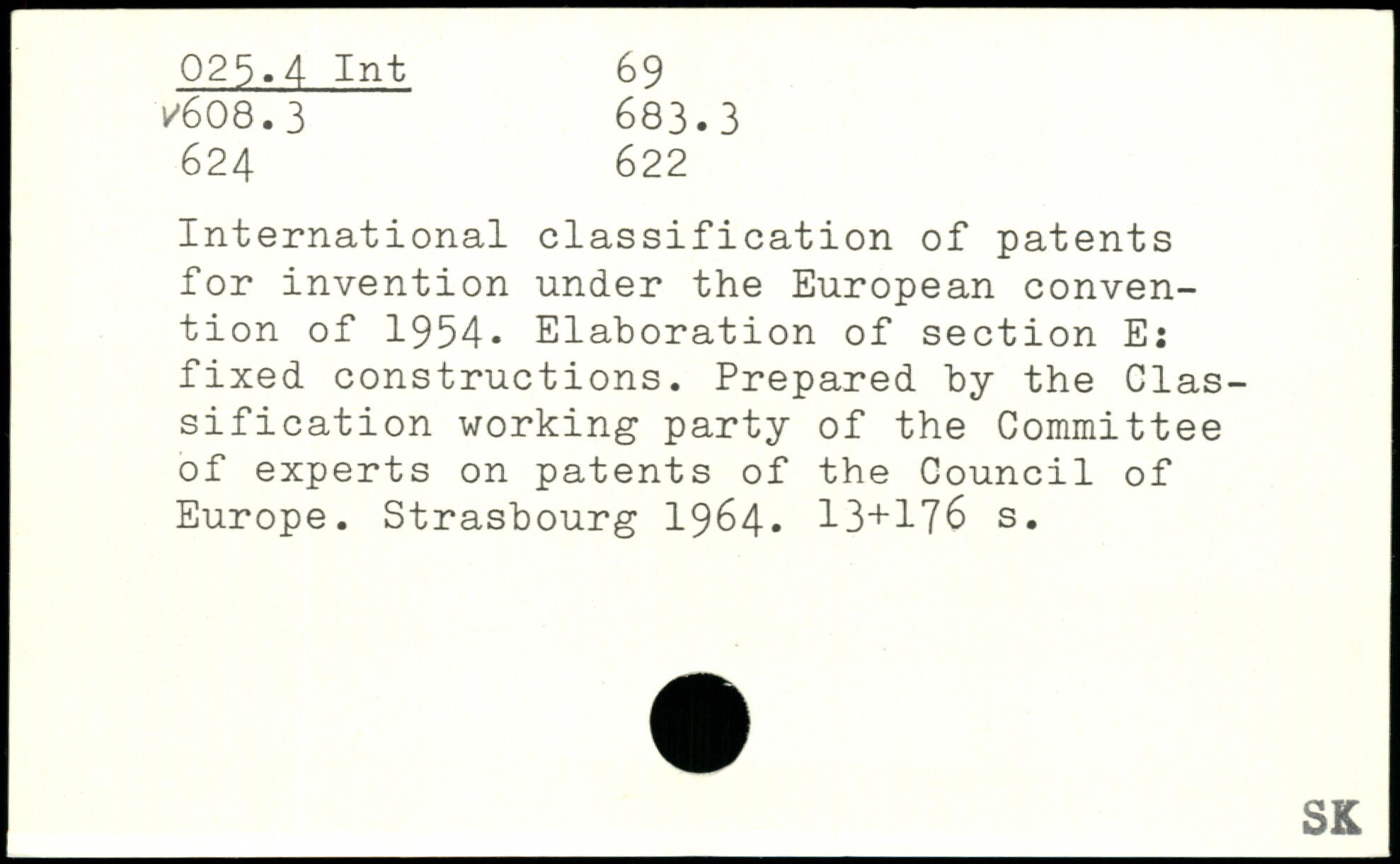 025.4 Int
✓608.3
624

69
683.3
622

International classification of patents for invention under the European convention of 1954. Elaboration of section E: fixed constructions. Prepared by the Classification working party of the Committee of experts on patents of the Council of Europe. Strasbourg 1964. 13+176 s.

SK